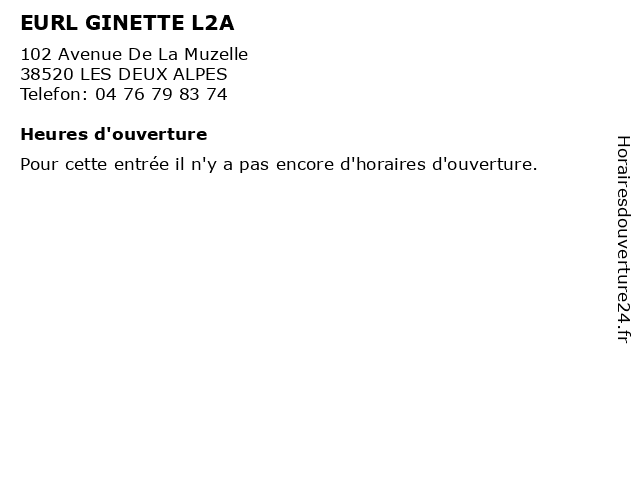 EURL GINETTE L2A

102 Avenue De La Muzelle
38520 LES DEUX ALPES
Telefon: 04 76 79 83 74

Heures d'ouverture

Pour cette entrée il n'y a pas encore d'horaires d'ouverture.

Horairesdouverture24.fr